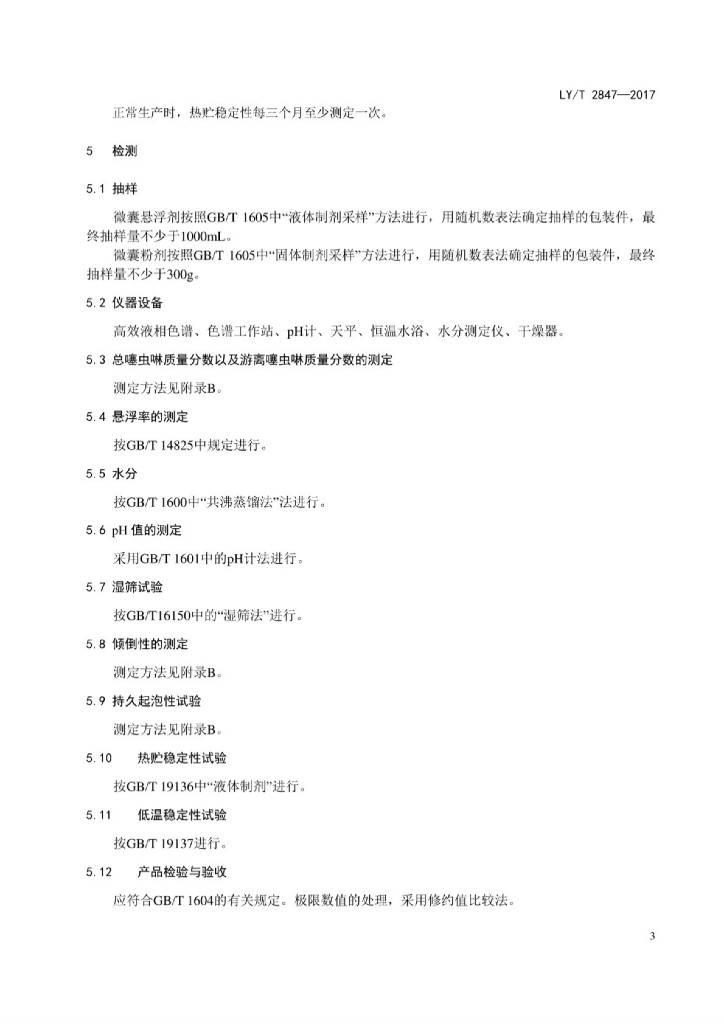 LY/T 2847—2017

正常生产时，热贮稳定性每三个月至少测定一次。

5 检测

5.1 抽样

微囊悬浮剂按照GB/T 1605中“液体制剂采样”方法进行，用随机数表法确定抽样的包装件，最终抽样量不少于1000mL。

微囊粉剂按照GB/T 1605中“固体制剂采样”方法进行，用随机数表法确定抽样的包装件，最终抽样量不少于300g。

5.2 仪器设备

高效液相色谱、色谱工作站、pH计、天平、恒温水浴、水分测定仪、干燥器。

5.3 总噻虫啉质量分数以及游离噻虫啉质量分数的测定

测定方法见附录B。

5.4 悬浮率的测定

按GB/T 14825中规定进行。

5.5 水分

按GB/T 1600中“共沸蒸馏法”法进行。

5.6 pH 值的测定

采用GB/T 1601中的pH计法进行。

5.7 湿筛试验

按GB/T16150中的“湿筛法”进行。

5.8 倾倒性的测定

测定方法见附录B。

5.9 持久起泡性试验

测定方法见附录B。

5.10 热贮稳定性试验

按GB/T 19136中“液体制剂”进行。

5.11 低温稳定性试验

按GB/T 19137进行。

5.12 产品检验与验收

应符合GB/T 1604的有关规定。极限数值的处理，采用修约值比较法。

3